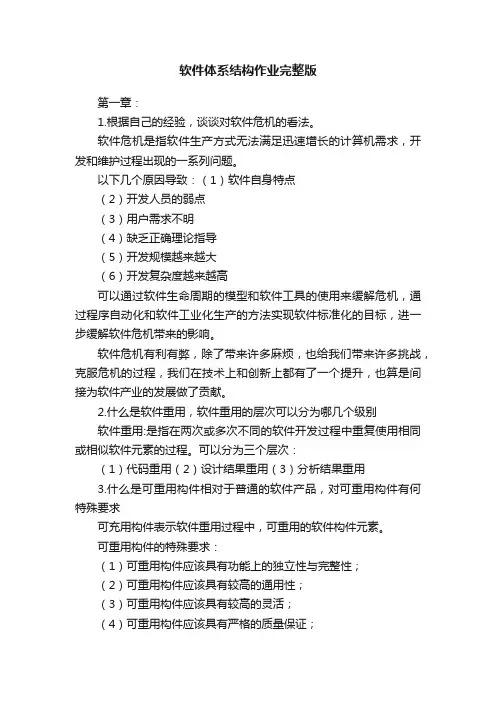 软件体系结构作业完整版

第一章：

1.根据自己的经验，谈谈对软件危机的看法。

软件危机是指软件生产方式无法满足迅速增长的计算机需求，开发和维护过程出现的一系列问题。

以下几个原因导致：（1）软件自身特点

（2）开发人员的弱点

（3）用户需求不明

（4）缺乏正确理论指导

（5）开发规模越来越大

（6）开发复杂度越来越高

可以通过软件生命周期的模型和软件工具的使用来缓解危机，通过程序自动化和软件工业化生产的方法实现软件标准化的目标，进一步缓解软件危机带来的影响。

软件危机有利有弊，除了带来许多麻烦，也给我们带来许多挑战，克服危机的过程，我们在技术上和创新上都有了一个提升，也算是间接为软件产业的发展做了贡献。

2.什么是软件重用，软件重用的层次可以分为哪几个级别

软件重用:是指在两次或多次不同的软件开发过程中重复使用相同或相似软件元素的过程。可以分为三个层次：

（1）代码重用（2）设计结果重用（3）分析结果重用

3.什么是可重用构件相对于普通的软件产品，对可重用构件有何特殊要求

可充用构件表示软件重用过程中，可重用的软件构件元素。

可重用构件的特殊要求：

（1）可重用构件应该具有功能上的独立性与完整性；

（2）可重用构件应该具有较高的通用性；

（3）可重用构件应该具有较高的灵活；

（4）可重用构件应该具有严格的质量保证；